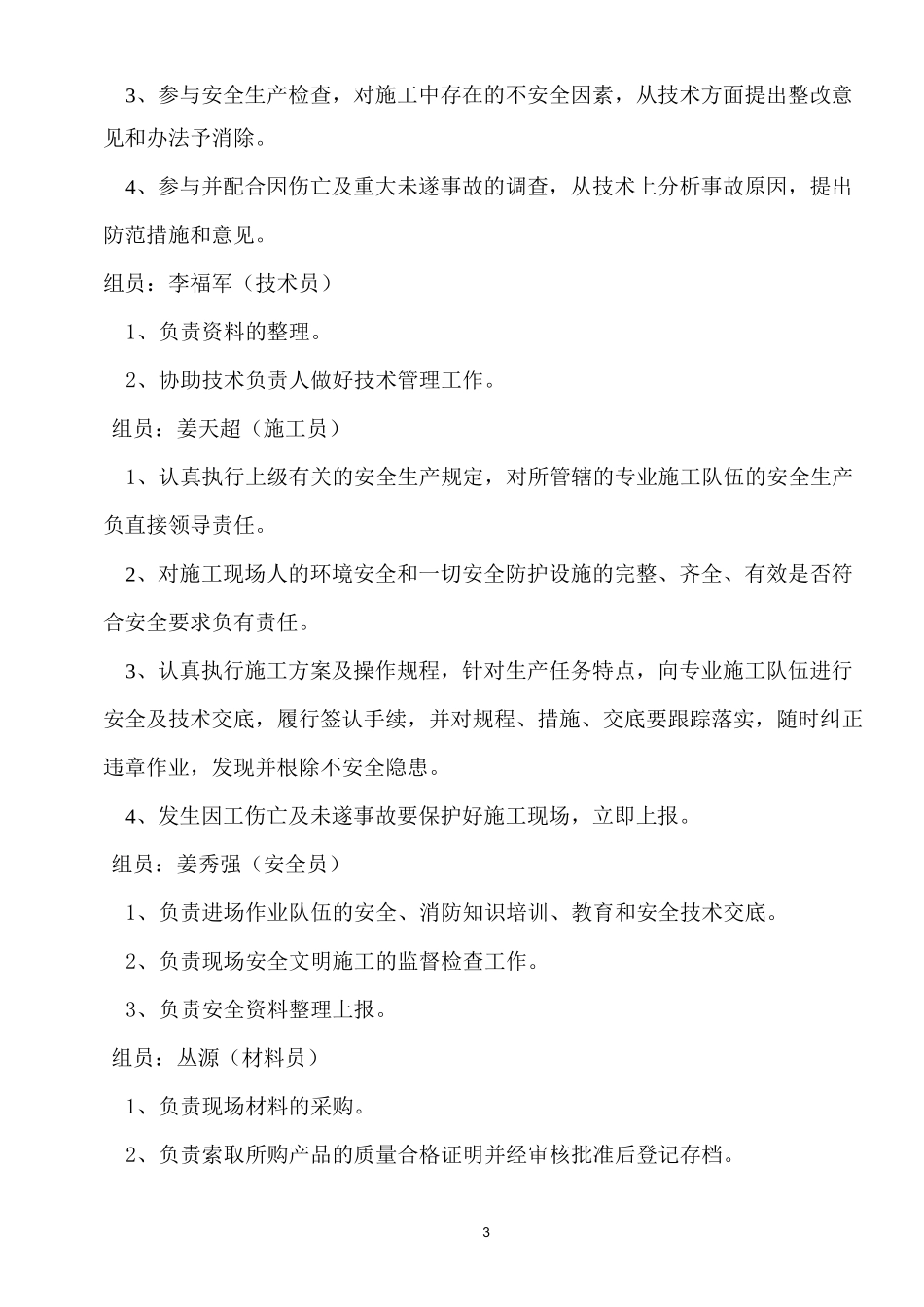 3、参与安全生产检查，对施工中存在的不安全因素，从技术方面提出整改意见和办法予消除。

4、参与并配合因伤亡及重大未遂事故的调查，从技术上分析事故原因，提出防范措施和意见。

组员：李福军（技术员）

1、负责资料的整理。

2、协助技术负责人做好技术管理工作。

组员：姜天超（施工员）

1、认真执行上级有关的安全生产规定，对所管辖的专业施工队伍的安全生产负直接领导责任。

2、对施工现场人的环境安全和一切安全防护设施的完整、齐全、有效是否符合安全要求负有责任。

3、认真执行施工方案及操作规程，针对生产任务特点，向专业施工队伍进行安全及技术交底，履行签认手续，并对规程、措施、交底要跟踪落实，随时纠正违章作业，发现并根除不安全隐患。

4、发生因工伤亡及未遂事故要保护好施工现场，立即上报。

组员：姜秀强（安全员）

1、负责进场作业队伍的安全、消防知识培训、教育和安全技术交底。

2、负责现场安全文明施工的监督检查工作。

3、负责安全资料整理上报。

组员：丛源（材料员）

1、负责现场材料的采购。

2、负责索取所购产品的质量合格证明并经审核批准后登记存档。

3